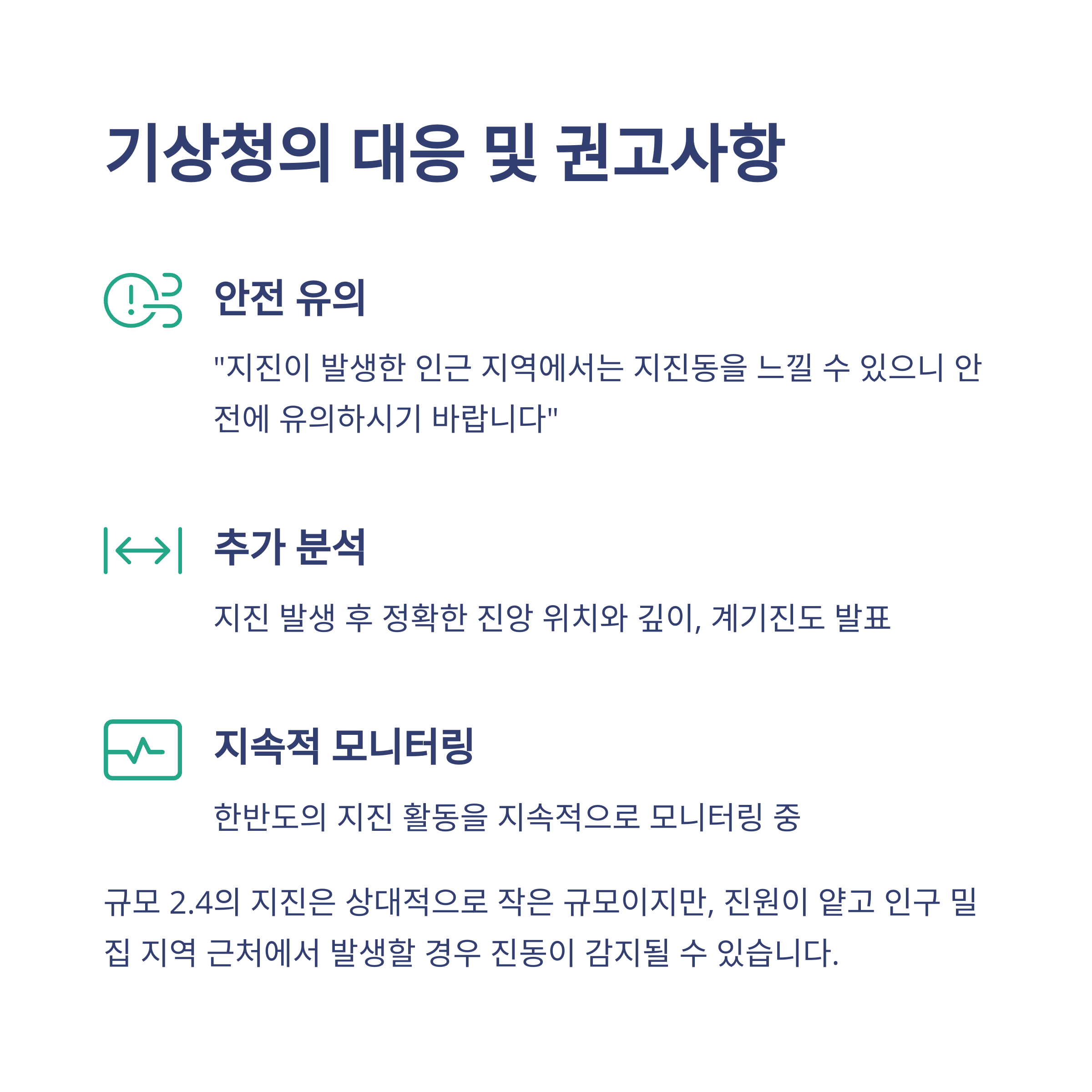 기상청의 대응 및 권고사항

안전 유의

"지진이 발생한 인근 지역에서는 지진동을 느낄 수 있으니 안전에 유의하시기 바랍니다"

추가 분석

지진 발생 후 정확한 진앙 위치와 깊이, 계기진도 발표

지속적 모니터링

한반도의 지진 활동을 지속적으로 모니터링 중

규모 2.4의 지진은 상대적으로 작은 규모이지만, 진원이 얕고 인구 밀집 지역 근처에서 발생할 경우 진동이 감지될 수 있습니다.